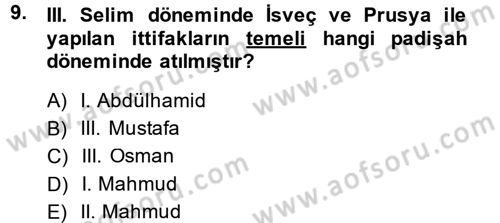 9. III. Selim döneminde İsveç ve Prusya ile yapılan ittifakların temeli hangi padişah döneminde atılmıştır?

A) I. Abdülhamid
B) III. Mustafa
C) III. Osman
D) I. Mahmud
E) II. Mahmud

www.aofsoru.com
www.aofsoru.com
www.aofsoru.com
www.aofsoru.com